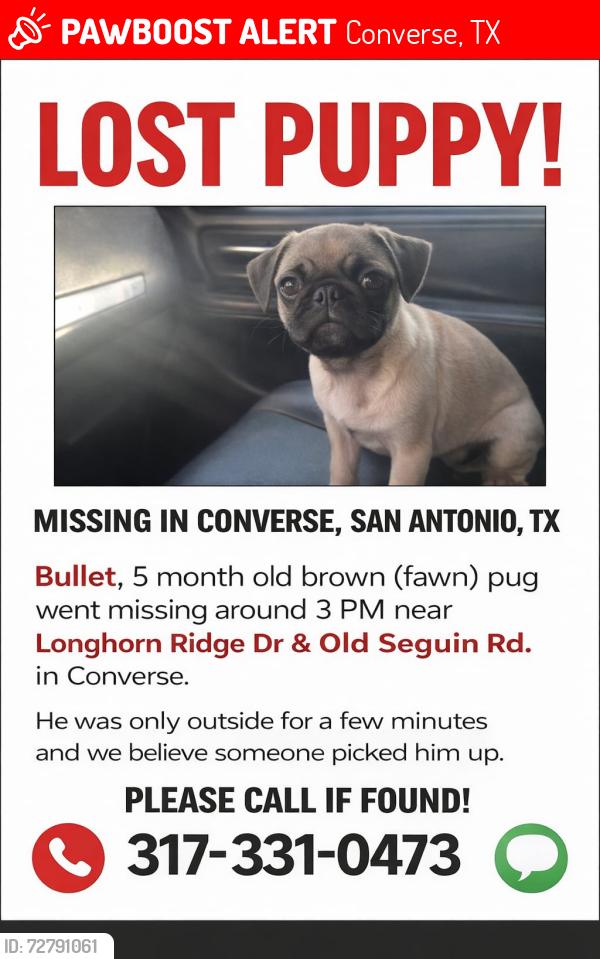 PAWBOOST ALERT Converse, TX

LOST PUPPY!

MISSING IN CONVERSE, SAN ANTONIO, TX

Bullet, 5 month old brown (fawn) pug went missing around 3 PM near Longhorn Ridge Dr & Old Seguin Rd. in Converse.

He was only outside for a few minutes and we believe someone picked him up.

PLEASE CALL IF FOUND!

317-331-0473

ID: 72791061